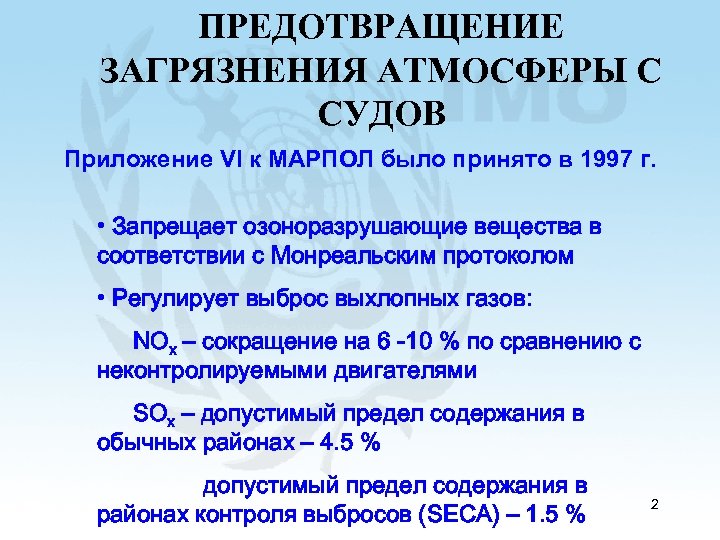 ПРЕДОТВРАЩЕНИЕ ЗАГРЯЗНЕНИЯ АТМОСФЕРЫ С СУДОВ

Приложение VI к МАРПОЛ было принято в 1997 г.

• Запрещает озоноразрушающие вещества в соответствии с Монреальским протоколом

• Регулирует выброс выхлопных газов:

$NO_x$ – сокращение на 6 -10 % по сравнению с неконтролируемыми двигателями

$SO_x$ – допустимый предел содержания в обычных районах – 4.5 %

допустимый предел содержания в районах контроля выбросов (SECA) – 1.5 %

2